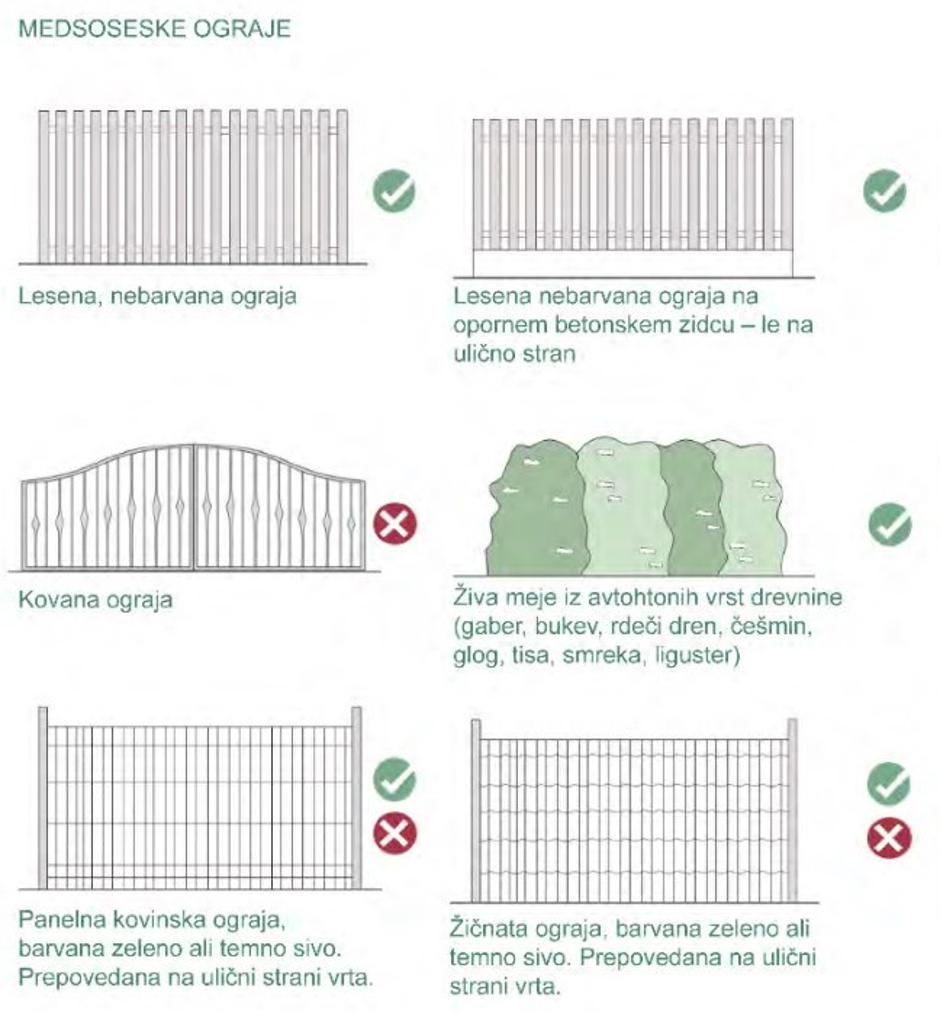 MEDSOSESKE OGRAJE

Lesena, nebarvana ograja

Lesena nebarvana ograja na opornem betonskem zidcu – le na ulično stran

Kovana ograja

Živa meje iz avtohtonih vrst drevnine (gaber, bukev, rdeči dren, češmin, glog, tisa, smreka, liguster)

Panelna kovinska ograja, barvana zeleno ali temno sivo. Prepovedana na ulični strani vrta.

Žičnata ograja, barvana zeleno ali temno sivo. Prepovedana na ulični strani vrta.